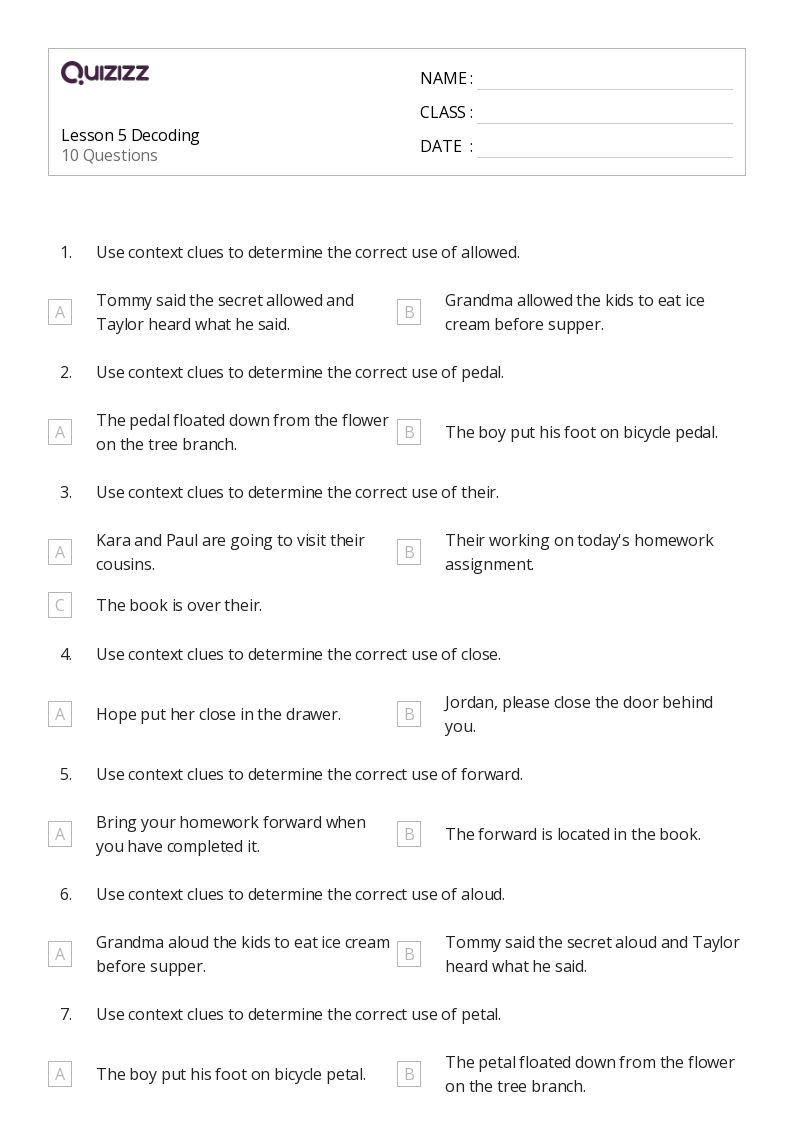 QUIZIZZ

Lesson 5 Decoding
10 Questions

NAME :
CLASS :
DATE :

1. Use context clues to determine the correct use of allowed.

A Tommy said the secret allowed and Taylor heard what he said.
B Grandma allowed the kids to eat ice cream before supper.

2. Use context clues to determine the correct use of pedal.

A The pedal floated down from the flower on the tree branch.
B The boy put his foot on bicycle pedal.

3. Use context clues to determine the correct use of their.

A Kara and Paul are going to visit their cousins.
B Their working on today's homework assignment.
C The book is over their.

4. Use context clues to determine the correct use of close.

A Hope put her close in the drawer.
B Jordan, please close the door behind you.

5. Use context clues to determine the correct use of forward.

A Bring your homework forward when you have completed it.
B The forward is located in the book.

6. Use context clues to determine the correct use of aloud.

A Grandma aloud the kids to eat ice cream before supper.
B Tommy said the secret aloud and Taylor heard what he said.

7. Use context clues to determine the correct use of petal.

A The boy put his foot on bicycle petal.
B The petal floated down from the flower on the tree branch.